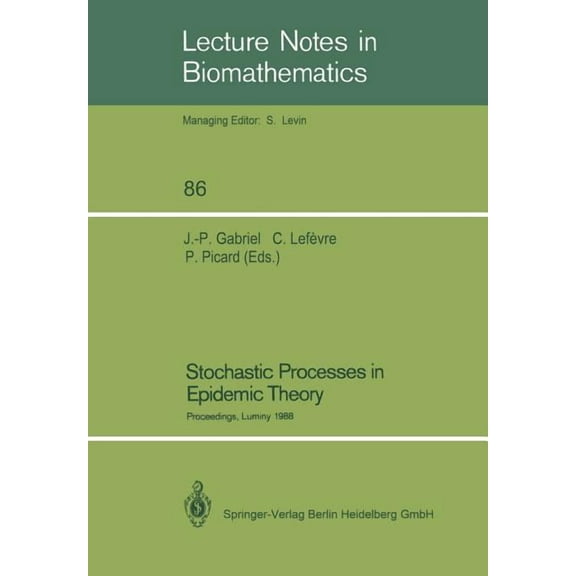 Lecture Notes in Biomathematics

Managing Editor: S. Levin

86

J.-P. Gabriel C. Lefèvre
P. Picard (Eds.)

Stochastic Processes in Epidemic Theory

Proceedings, Luminy 1988

Springer-Verlag Berlin Heidelberg GmbH